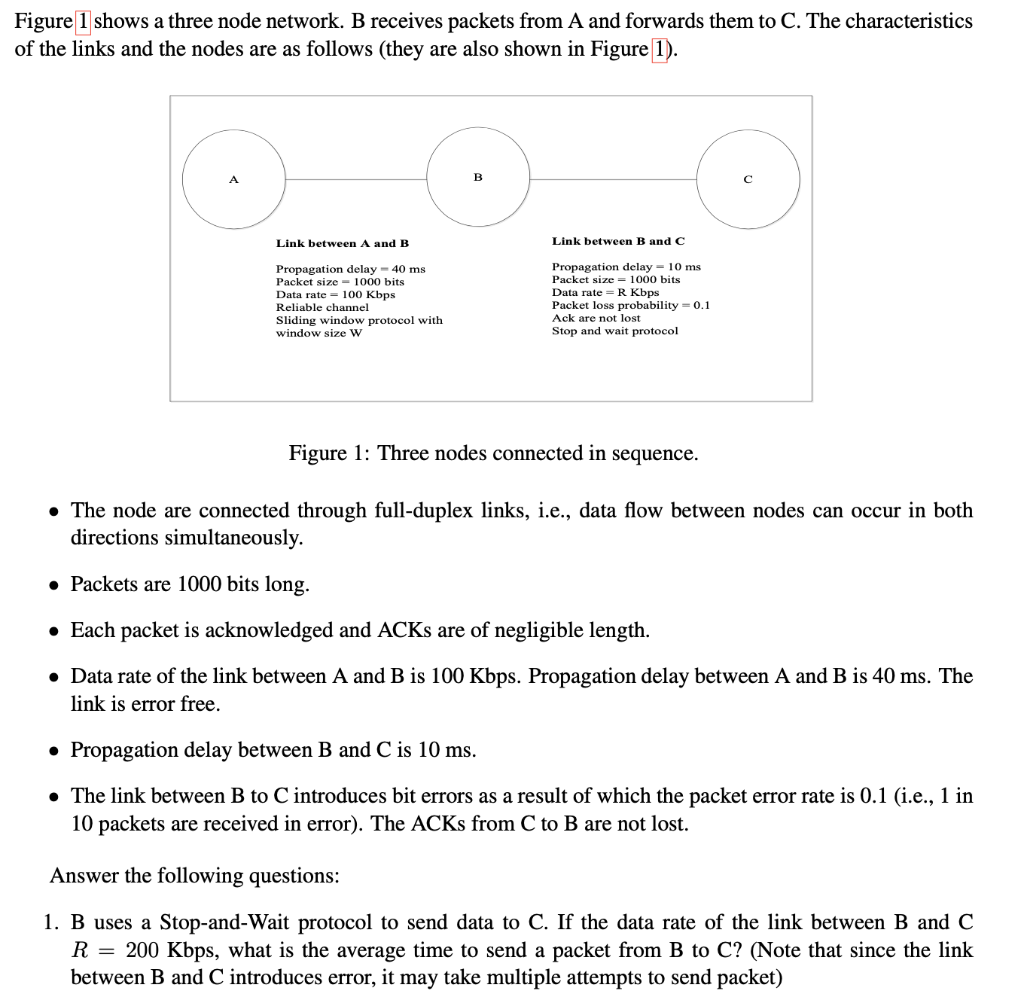 Figure 1 shows a three node network. B receives packets from A and forwards them to C. The characteristics of the links and the nodes are as follows (they are also shown in Figure 1).

A

B

C

Link between A and B

Propagation delay = 40 ms
Packet size = 1000 bits
Data rate = 100 Kbps
Reliable channel
Sliding window protocol with window size W

Link between B and C

Propagation delay = 10 ms
Packet size = 1000 bits
Data rate = R Kbps
Packet loss probability = 0.1
Ack are not lost
Stop and wait protocol

Figure 1: Three nodes connected in sequence.

• The node are connected through full-duplex links, i.e., data flow between nodes can occur in both directions simultaneously.

• Packets are 1000 bits long.

• Each packet is acknowledged and ACKs are of negligible length.

• Data rate of the link between A and B is 100 Kbps. Propagation delay between A and B is 40 ms. The link is error free.

• Propagation delay between B and C is 10 ms.

• The link between B to C introduces bit errors as a result of which the packet error rate is 0.1 (i.e., 1 in 10 packets are received in error). The ACKs from C to B are not lost.

Answer the following questions:

1. B uses a Stop-and-Wait protocol to send data to C. If the data rate of the link between B and C $R = 200$ Kbps, what is the average time to send a packet from B to C? (Note that since the link between B and C introduces error, it may take multiple attempts to send packet)